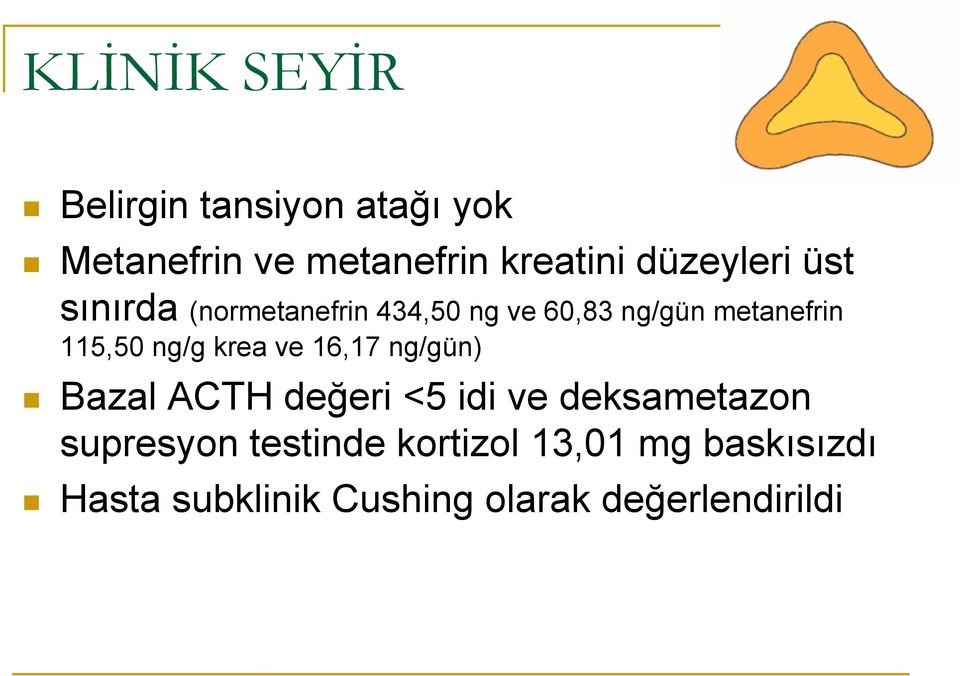 KLİNİK SEYİR

Belirgin tansiyon atağı yok

Metanefrin ve metanefrin kreatini düzeyleri üst sınırda (normetanefrin 434,50 ng ve 60,83 ng/gün metanefrin 115,50 ng/g krea ve 16,17 ng/gün)

Bazal ACTH değeri <5 idi ve deksametazon supresyon testinde kortizol 13,01 mg baskısızdı

Hasta subklinik Cushing olarak değerlendirildi